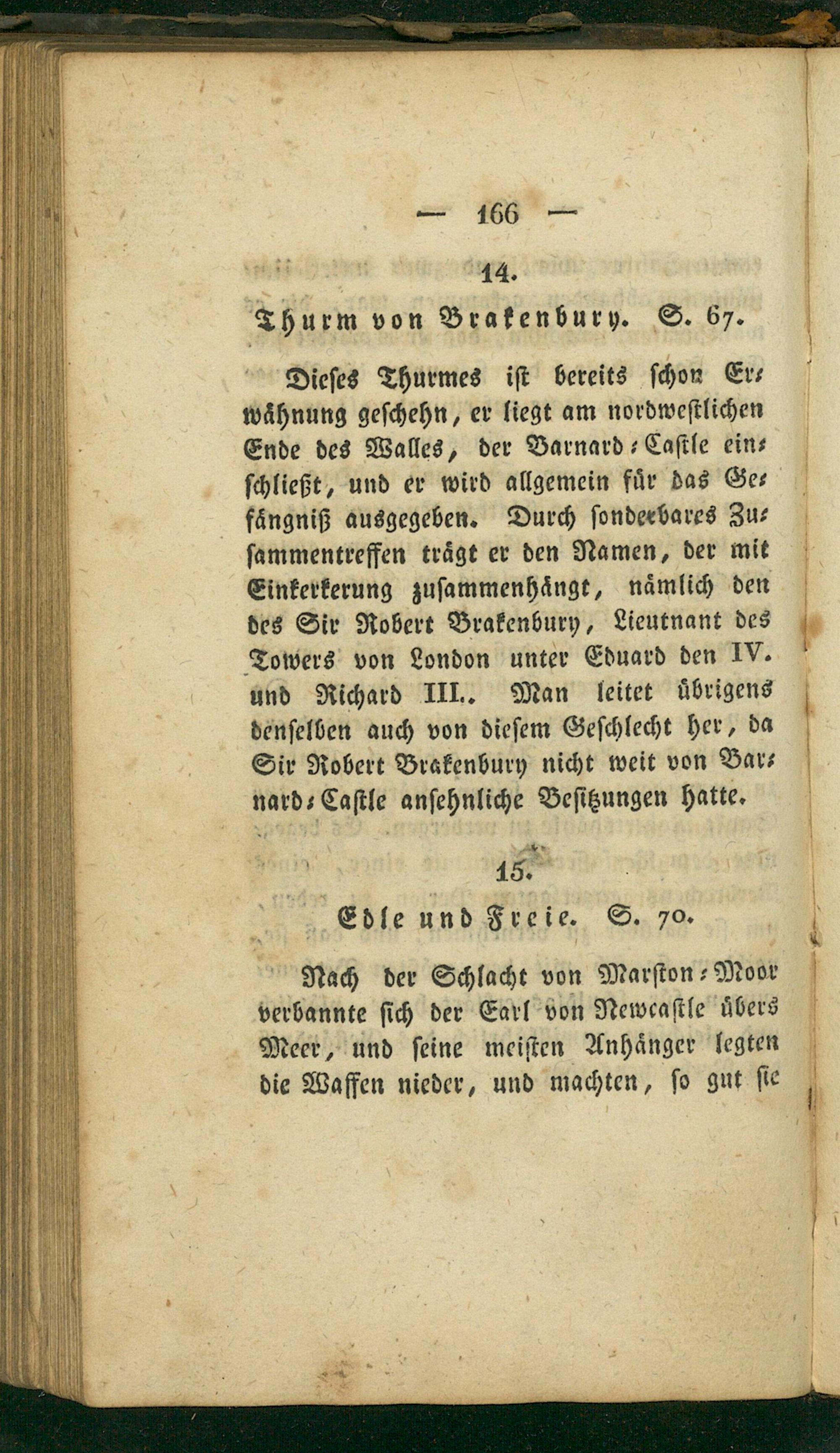 — 166 —

14.

Thurm von Brakenbury. S. 67.

Dieses Thurmes ist bereits schon Erwähnung geschehn, er liegt am nordwestlichen Ende des Walles, der Barnard-Castle einschließt, und er wird allgemein für das Gefängniß ausgegeben. Durch sonderbares Zusammentreffen trägt er den Namen, der mit Einkerkerung zusammenhängt, nämlich den des Sir Robert Brakenbury, Lieutnant des Towers von London unter Eduard den IV. und Richard III.. Man leitet übrigens denselben auch von diesem Geschlecht her, da Sir Robert Brakenbury nicht weit von Barnard-Castle ansehnliche Besitzungen hatte.

15.

Edle und Freie. S. 70.

Nach der Schlacht von Marston-Moor verbannte sich der Earl von Newcastle übers Meer, und seine meisten Anhänger legten die Waffen nieder, und machten, so gut sie